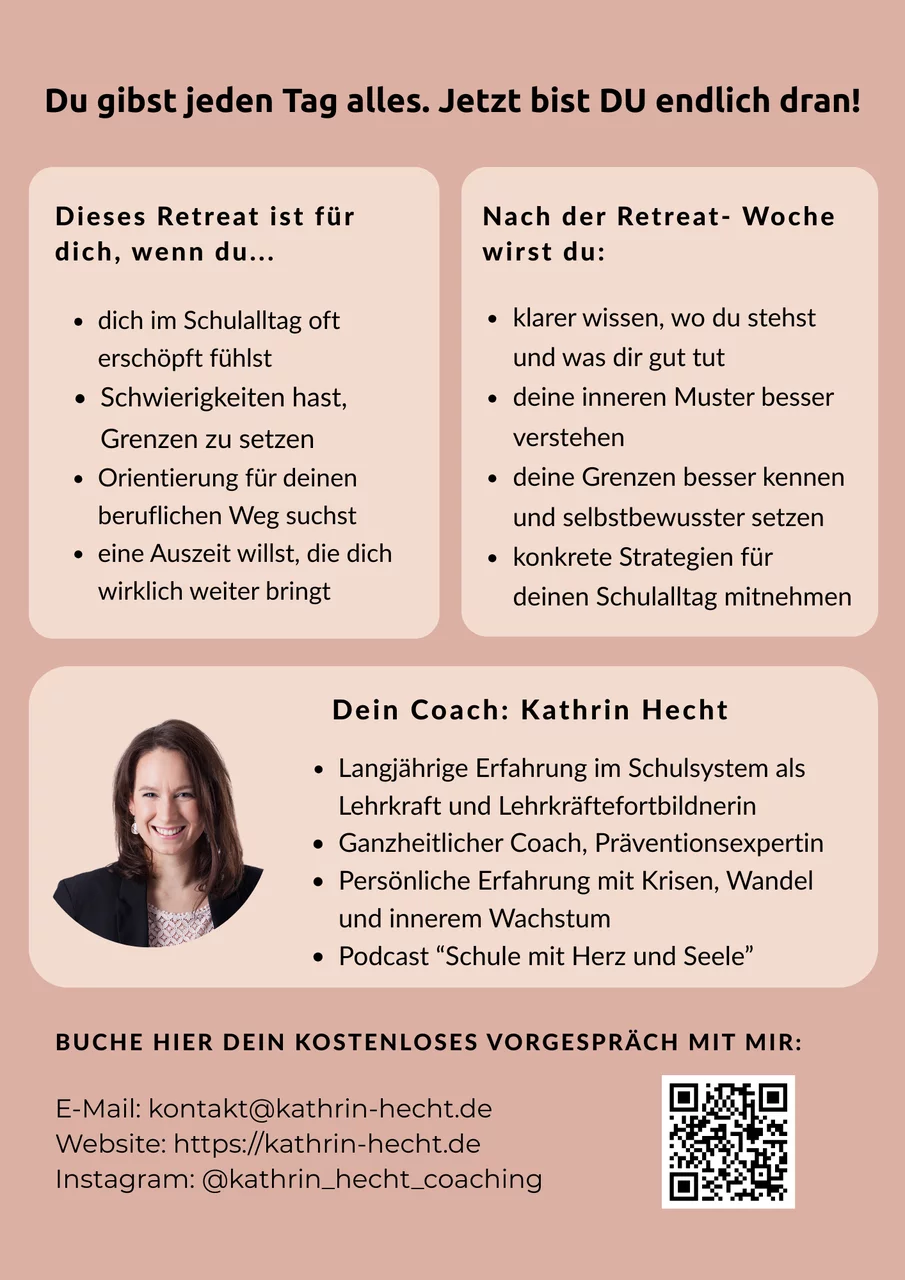 Du gibst jeden Tag alles. Jetzt bist DU endlich dran!

Dieses Retreat ist für dich, wenn du...

- dich im Schulalltag oft erschöpft fühlst
- Schwierigkeiten hast, Grenzen zu setzen
- Orientierung für deinen beruflichen Weg suchst
- eine Auszeit willst, die dich wirklich weiter bringt

Nach der Retreat- Woche wirst du:

- klarer wissen, wo du stehst und was dir gut tut
- deine inneren Muster besser verstehen
- deine Grenzen besser kennen und selbstbewusster setzen
- konkrete Strategien für deinen Schulalltag mitnehmen

Dein Coach: Kathrin Hecht

- Langjährige Erfahrung im Schulsystem als Lehrkraft und Lehrkräftefortbildnerin
- Ganzheitlicher Coach, Präventionsexpertin
- Persönliche Erfahrung mit Krisen, Wandel und innerem Wachstum
- Podcast “Schule mit Herz und Seele”

BUCHE HIER DEIN KOSTENLOSES VORGESPRÄCH MIT MIR:

E-Mail: kontakt@kathrin-hecht.de
Website: https://kathrin-hecht.de
Instagram: @kathrin_hecht_coaching